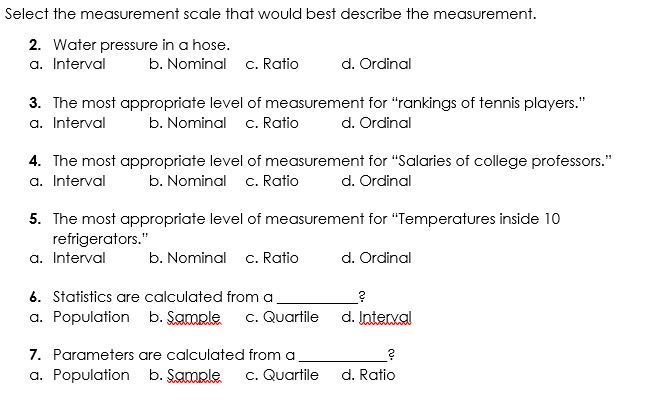 Select the measurement scale that would best describe the measurement.

2. Water pressure in a hose.
a. Interval b. Nominal c. Ratio d. Ordinal

3. The most appropriate level of measurement for "rankings of tennis players."
a. Interval b. Nominal c. Ratio d. Ordinal

4. The most appropriate level of measurement for "Salaries of college professors."
a. Interval b. Nominal c. Ratio d. Ordinal

5. The most appropriate level of measurement for "Temperatures inside 10 refrigerators."
a. Interval b. Nominal c. Ratio d. Ordinal

6. Statistics are calculated from a __________?
a. Population b. Sample c. Quartile d. Interval

7. Parameters are calculated from a __________?
a. Population b. Sample c. Quartile d. Ratio